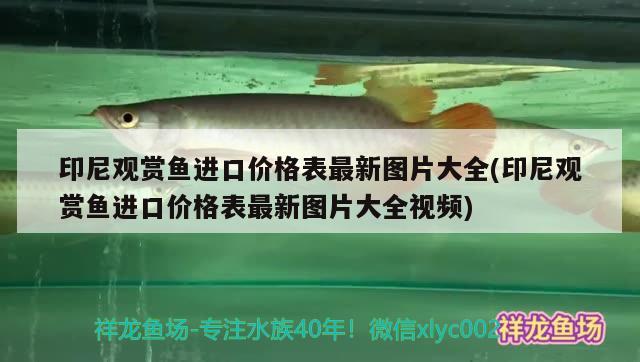 印尼观赏鱼进口价格表最新图片大全(印尼观赏鱼进口价格表最新图片大全视频)

祥龙鱼场-专注水族40年！微信xlyc002

祥龙鱼场